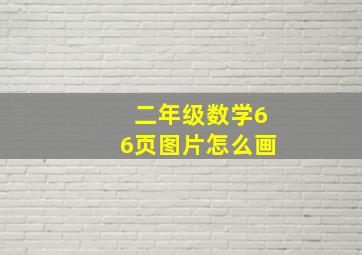 二年级数学66页图片怎么画